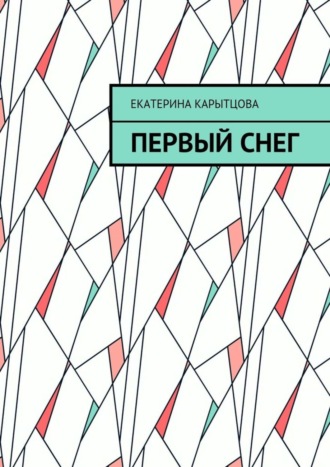 ЕКАТЕРИНА КАРЫТЦОВА

ПЕРВЫЙ СНЕГ